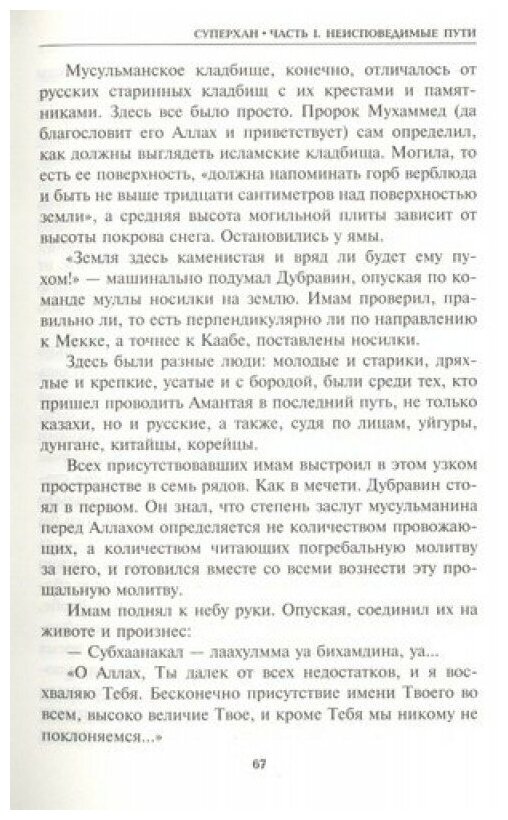 СУПЕРХАН • ЧАСТЬ I. НЕИСПОВЕДИМЫЕ ПУТИ

Мусульманское кладбище, конечно, отличалось от русских старинных кладбищ с их крестами и памятниками. Здесь все было просто. Пророк Мухаммед (да благословит его Аллах и приветствует) сам определил, как должны выглядеть исламские кладбища. Могила, то есть ее поверхность, «должна напоминать горб верблюда и быть не выше тридцати сантиметров над поверхностью земли», а средняя высота могильной плиты зависит от высоты покрова снега. Остановились у ямы.

«Земля здесь каменистая и вряд ли будет ему пухом!» — машинально подумал Дубравин, опуская по команде муллы носилки на землю. Имам проверил, правильно ли, то есть перпендикулярно ли по направлению к Мекке, а точнее к Каабе, поставлены носилки.

Здесь были разные люди: молодые и старики, дряхлые и крепкие, усатые и с бородой, были среди тех, кто пришел проводить Амантая в последний путь, не только казахи, но и русские, а также, судя по лицам, уйгуры, дунгане, китайцы, корейцы.

Всех присутствовавших имам выстроил в этом узком пространстве в семь рядов. Как в мечети. Дубравин стоял в первом. Он знал, что степень заслуг мусульманина перед Аллахом определяется не количеством провожающих, а количеством читающих погребальную молитву за него, и готовился вместе со всеми вознести эту прощальную молитву.

Имам поднял к небу руки. Опуская, соединил их на животе и произнес:

— Субхаанакал — лаахулмма уа бихамдина, уа...

«О Аллах, Ты далек от всех недостатков, и я восхваляю Тебя. Бесконечно присутствие имени Твоего во всем, высоко величие Твое, и кроме Тебя мы никому не поклоняемся...»

67